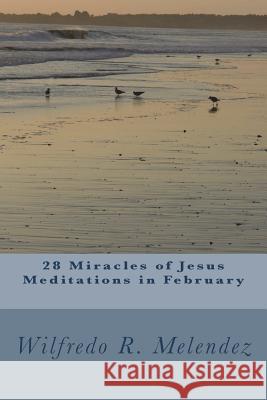 28 Miracles of Jesus
Meditations in February

Wilfredo R. Melendez

Kraina Książek